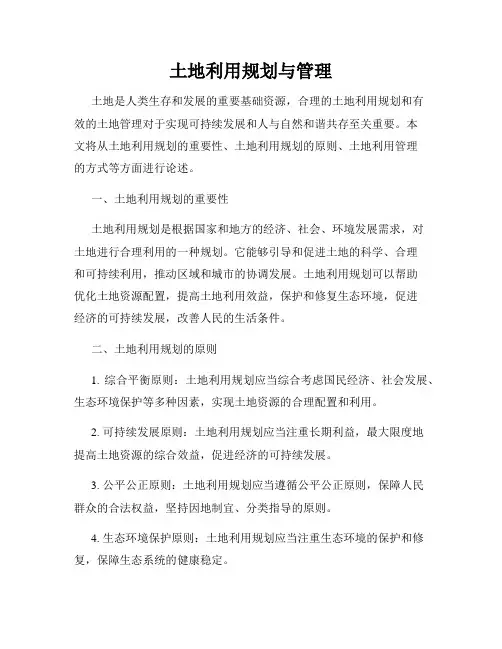 土地利用规划与管理

土地是人类生存和发展的重要基础资源，合理的土地利用规划和有效的土地管理对于实现可持续发展和人与自然和谐共存至关重要。本文将从土地利用规划的重要性、土地利用规划的原则、土地利用管理的方式等方面进行论述。

一、土地利用规划的重要性

土地利用规划是根据国家和地方的经济、社会、环境发展需求，对土地进行合理利用的一种规划。它能够引导和促进土地的科学、合理和可持续利用，推动区域和城市的协调发展。土地利用规划可以帮助优化土地资源配置，提高土地利用效益，保护和修复生态环境，促进经济的可持续发展，改善人民的生活条件。

二、土地利用规划的原则

1. 综合平衡原则：土地利用规划应当综合考虑国民经济、社会发展、生态环境保护等多种因素，实现土地资源的合理配置和利用。

2. 可持续发展原则：土地利用规划应当注重长期利益，最大限度地提高土地资源的综合效益，促进经济的可持续发展。

3. 公平公正原则：土地利用规划应当遵循公平公正原则，保障人民群众的合法权益，坚持因地制宜、分类指导的原则。

4. 生态环境保护原则：土地利用规划应当注重生态环境的保护和修复，保障生态系统的健康稳定。